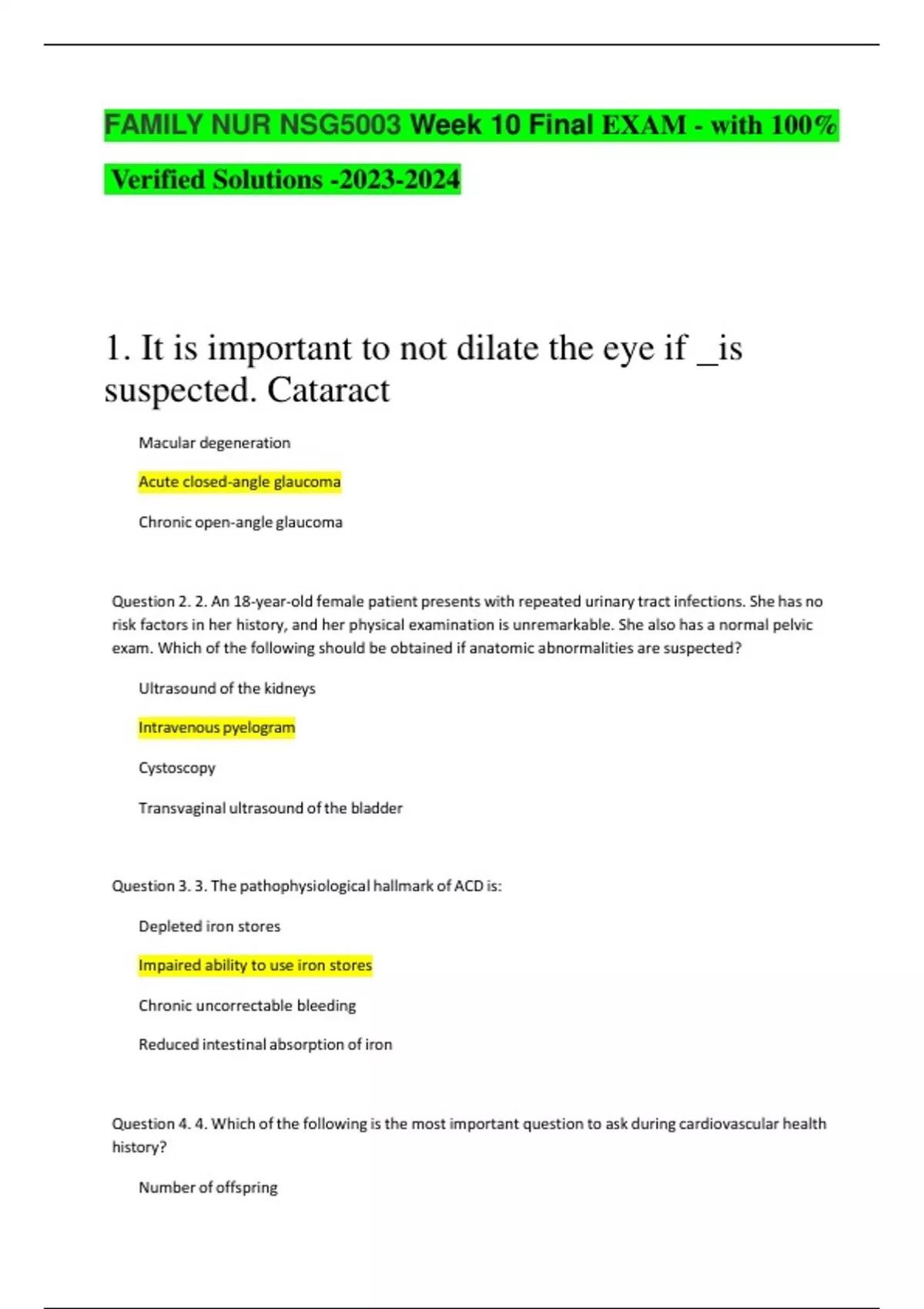 FAMILY NUR NSG5003 Week 10 Final EXAM - with 100% Verified Solutions -2023-2024

1. It is important to not dilate the eye if _is suspected. Cataract

Macular degeneration

Acute closed-angle glaucoma

Chronic open-angle glaucoma

Question 2. 2. An 18-year-old female patient presents with repeated urinary tract infections. She has no risk factors in her history, and her physical examination is unremarkable. She also has a normal pelvic exam. Which of the following should be obtained if anatomic abnormalities are suspected?

Ultrasound of the kidneys

Intravenous pyelogram

Cystoscopy

Transvaginal ultrasound of the bladder

Question 3. 3. The pathophysiological hallmark of ACD is:

Depleted iron stores

Impaired ability to use iron stores

Chronic uncorrectable bleeding

Reduced intestinal absorption of iron

Question 4. 4. Which of the following is the most important question to ask during cardiovascular health history?

Number of offspring